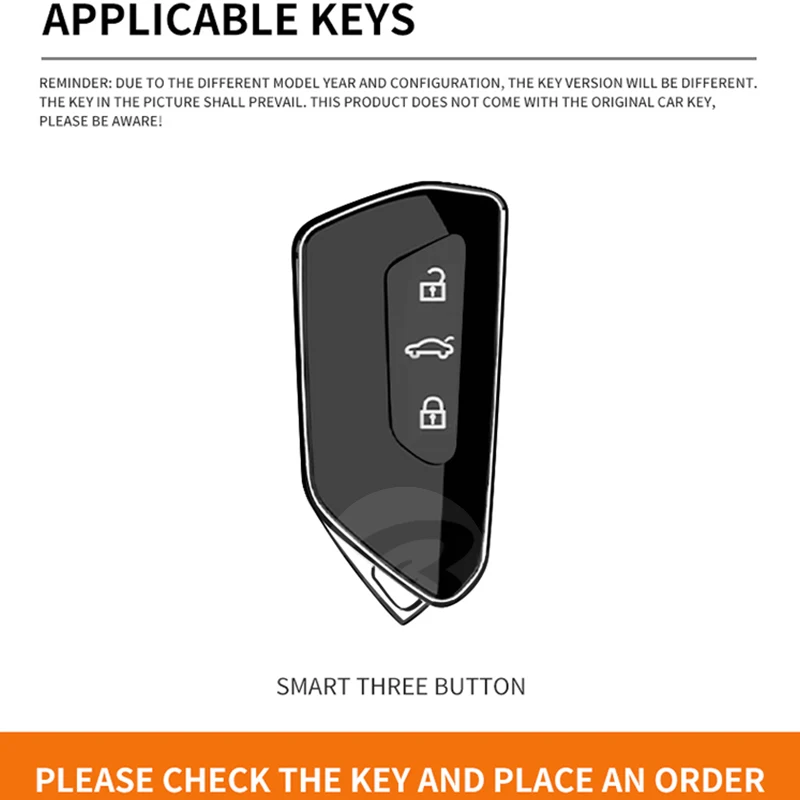 APPLICABLE KEYS

REMINDER: DUE TO THE DIFFERENT MODEL YEAR AND CONFIGURATION, THE KEY VERSION WILL BE DIFFERENT. THE KEY IN THE PICTURE SHALL PREVAIL. THIS PRODUCT DOES NOT COME WITH THE ORIGINAL CAR KEY, PLEASE BE AWARE!

SMART THREE BUTTON

PLEASE CHECK THE KEY AND PLACE AN ORDER